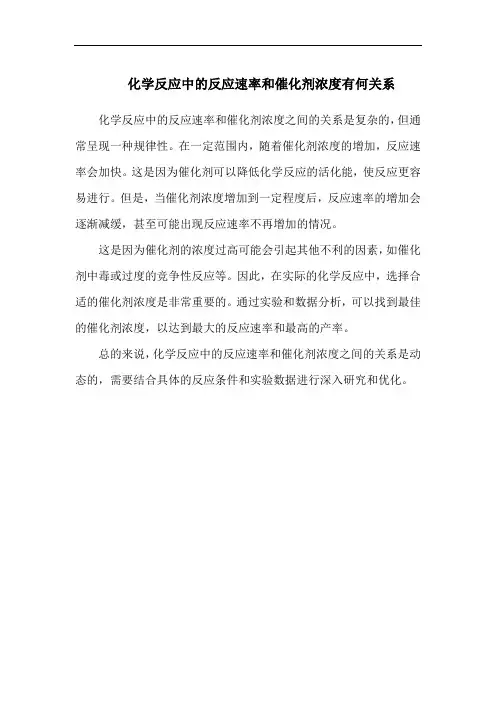 化学反应中的反应速率和催化剂浓度有何关系

化学反应中的反应速率和催化剂浓度之间的关系是复杂的，但通常呈现一种规律性。在一定范围内，随着催化剂浓度的增加，反应速率会加快。这是因为催化剂可以降低化学反应的活化能，使反应更容易进行。但是，当催化剂浓度增加到一定程度后，反应速率的增加会逐渐减缓，甚至可能出现反应速率不再增加的情况。

这是因为催化剂的浓度过高可能会引起其他不利的因素，如催化剂中毒或过度的竞争性反应等。因此，在实际的化学反应中，选择合适的催化剂浓度是非常重要的。通过实验和数据分析，可以找到最佳的催化剂浓度，以达到最大的反应速率和最高的产率。

总的来说，化学反应中的反应速率和催化剂浓度之间的关系是动态的，需要结合具体的反应条件和实验数据进行深入研究和优化。